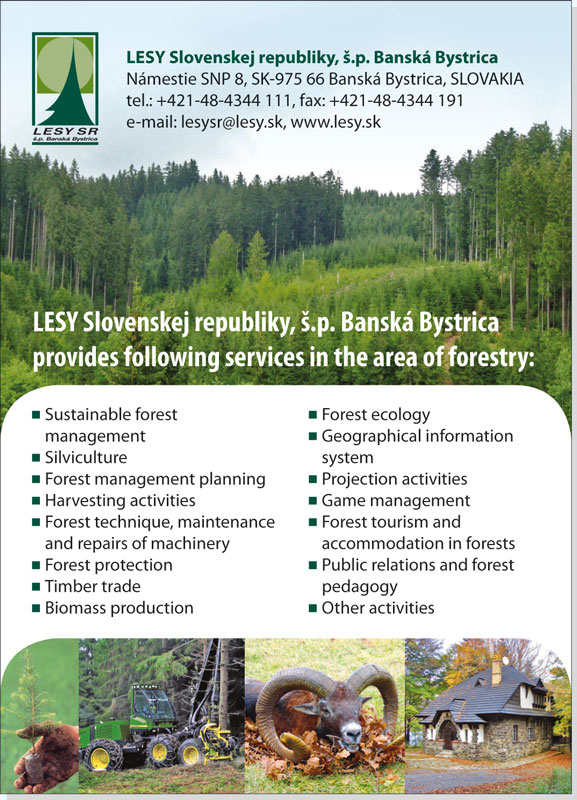 LESY SR
š.p. Banská Bystrica

LESY Slovenskej republiky, š.p. Banská Bystrica
Námestie SNP 8, SK-975 66 Banská Bystrica, SLOVAKIA
tel.: +421-48-4344 111, fax: +421-48-4344 191
e-mail: lesysr@lesy.sk, www.lesy.sk

LESY Slovenskej republiky, š.p. Banská Bystrica provides following services in the area of forestry:

■ Sustainable forest management
■ Silviculture
■ Forest management planning
■ Harvesting activities
■ Forest technique, maintenance and repairs of machinery
■ Forest protection
■ Timber trade
■ Biomass production

■ Forest ecology
■ Geographical information system
■ Projection activities
■ Game management
■ Forest tourism and accommodation in forests
■ Public relations and forest pedagogy
■ Other activities